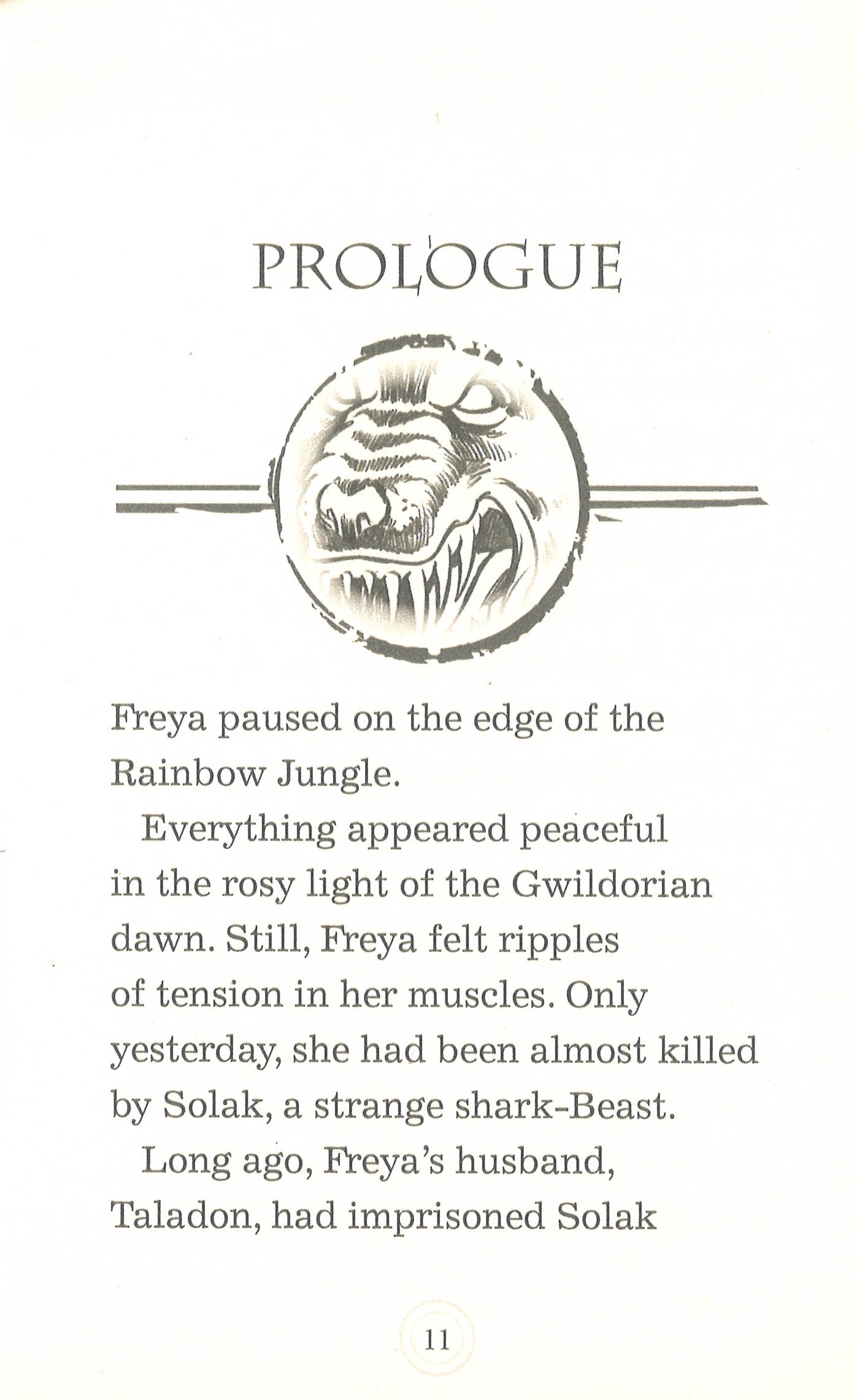 PROLOGUE

Freya paused on the edge of the Rainbow Jungle.

Everything appeared peaceful in the rosy light of the Gwildorian dawn. Still, Freya felt ripples of tension in her muscles. Only yesterday, she had been almost killed by Solak, a strange shark-Beast.

Long ago, Freya's husband, Taladon, had imprisoned Solak

11